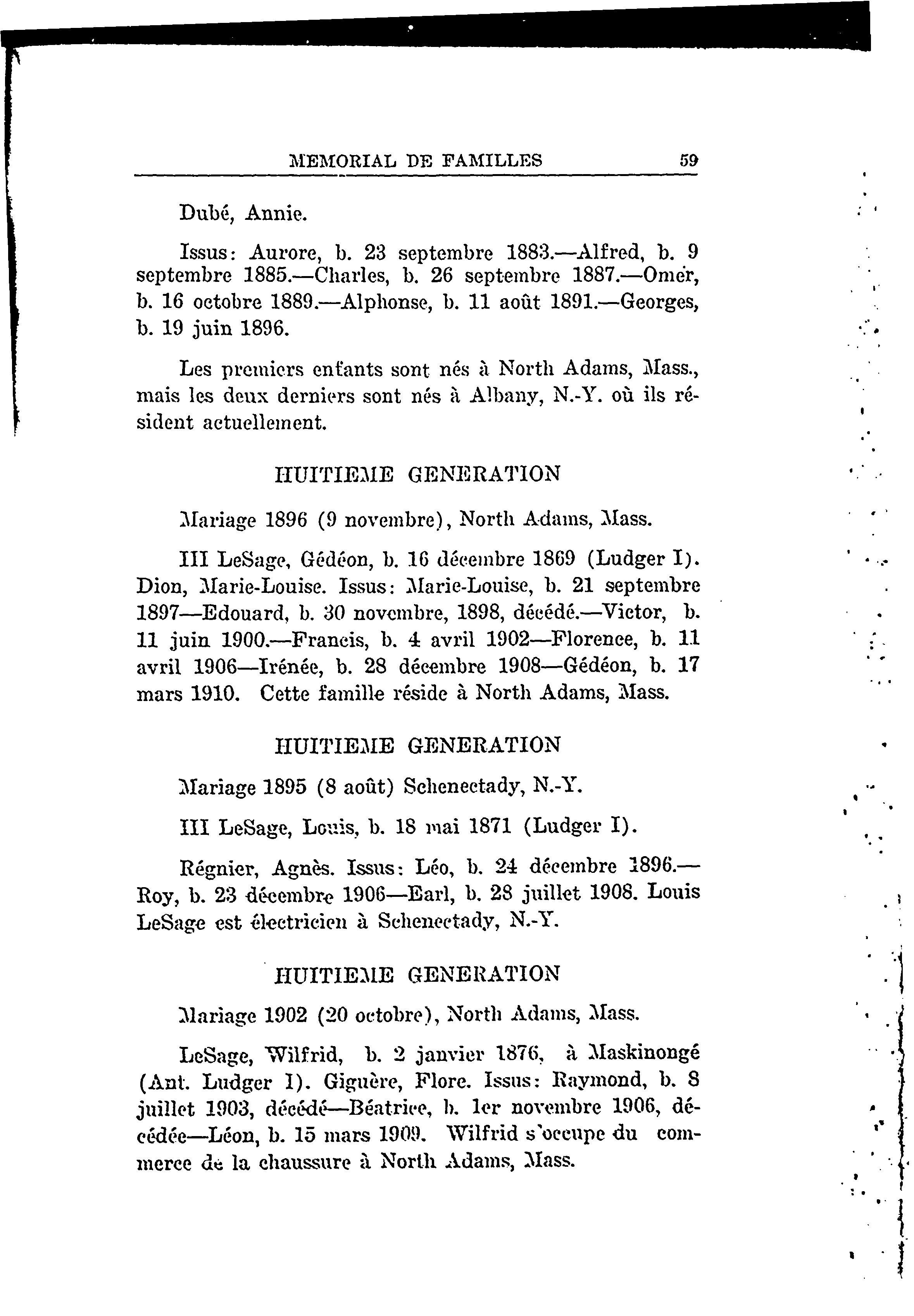 MEMORIAL DE FAMILLES 59

Dubé, Annie.

Issus: Aurore, b. 23 septembre 1883.—Alfred, b. 9 septembre 1885.—Charles, b. 26 septembre 1887.—Omer, b. 16 octobre 1889.—Alphonse, b. 11 août 1891.—Georges, b. 19 juin 1896.

Les premiers enfants sont nés à North Adams, Mass., mais les deux derniers sont nés à Albany, N.-Y. où ils résident actuellement.

HUITIEME GENERATION

Mariage 1896 (9 novembre), North Adams, Mass.

III LeSage, Gédéon, b. 16 décembre 1869 (Ludger I). Dion, Marie-Louise. Issus: Marie-Louise, b. 21 septembre 1897—Edouard, b. 30 novembre, 1898, décédé.—Victor, b. 11 juin 1900.—Francis, b. 4 avril 1902—Florence, b. 11 avril 1906—Irénée, b. 28 décembre 1908—Gédéon, b. 17 mars 1910. Cette famille réside à North Adams, Mass.

HUITIEME GENERATION

Mariage 1895 (8 août) Schenectady, N.-Y.

III LeSage, Louis, b. 18 mai 1871 (Ludger I).

Régnier, Agnès. Issus: Léo, b. 24 décembre 1896.—Roy, b. 23 décembre 1906—Earl, b. 28 juillet 1908. Louis LeSage est électricien à Schenectady, N.-Y.

HUITIEME GENERATION

Mariage 1902 (20 octobre), North Adams, Mass.

LeSage, Wilfrid, b. 2 janvier 1876, à Maskinongé (Ant. Ludger I). Giguère, Flore. Issus: Raymond, b. 8 juillet 1903, décédé—Béatrice, b. 1er novembre 1906, décédée—Léon, b. 15 mars 1909. Wilfrid s'occupe du commerce de la chaussure à North Adams, Mass.